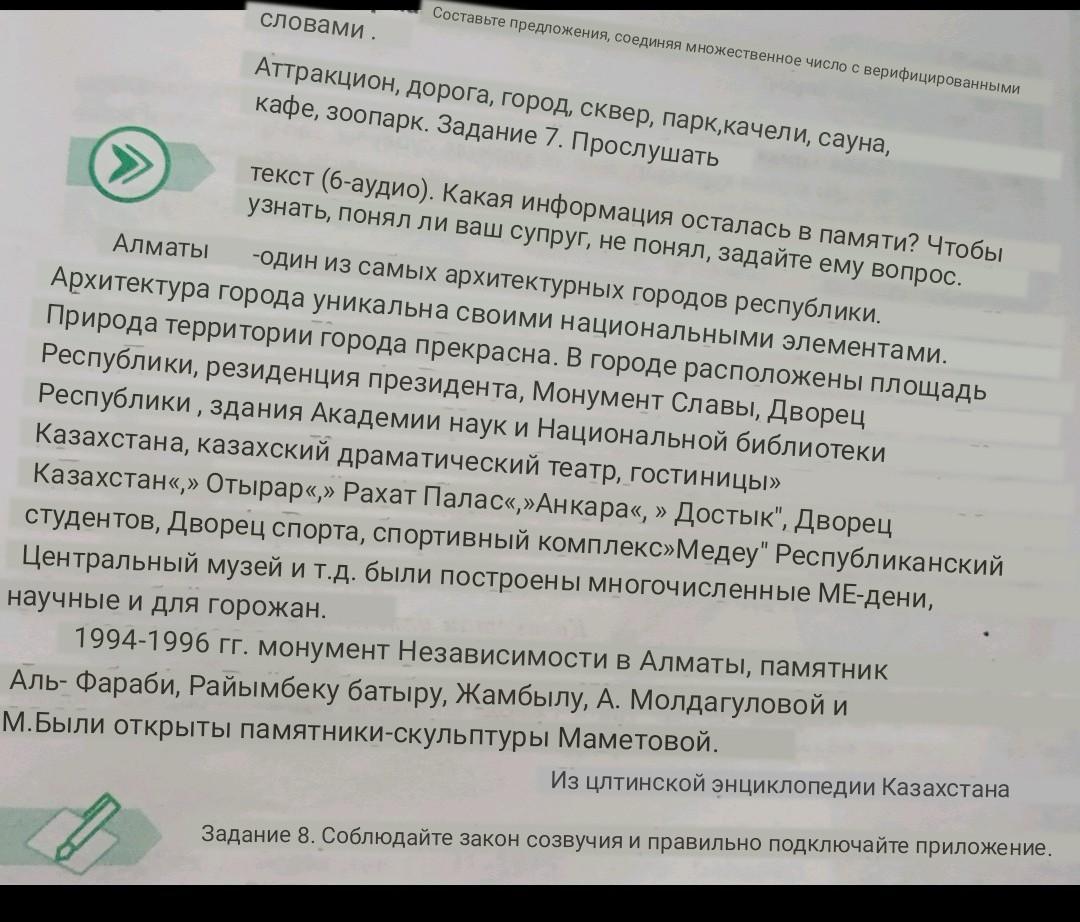 Составьте предложения, соединяя множественное число с верифицированными словами .

Аттракцион, дорога, город, сквер, парк,качели, сауна, кафе, зоопарк. Задание 7. Прослушать

текст (6-аудио). Какая информация осталась в памяти? Чтобы узнать, понял ли ваш супруг, не понял, задайте ему вопрос.

Алматы -один из самых архитектурных городов республики. Архитектура города уникальна своими национальными элементами. Природа территории города прекрасна. В городе расположены площадь Республики, резиденция президента, Монумент Славы, Дворец Республики , здания Академии наук и Национальной библиотеки Казахстана, казахский драматический театр, гостиницы» Казахстан«,» Отырар«,» Рахат Палас«,»Анкара«, » Достык", Дворец студентов, Дворец спорта, спортивный комплекс»Медеу" Республиканский Центральный музей и т.д. были построены многочисленные МЕ-дени, научные и для горожан.

1994-1996 гг. монумент Независимости в Алматы, памятник Аль- Фараби, Райымбеку батыру, Жамбылу, А. Молдагуловой и М.Были открыты памятники-скульптуры Маметовой.

Из цлтинской энциклопедии Казахстана

Задание 8. Соблюдайте закон созвучия и правильно подключайте приложение.